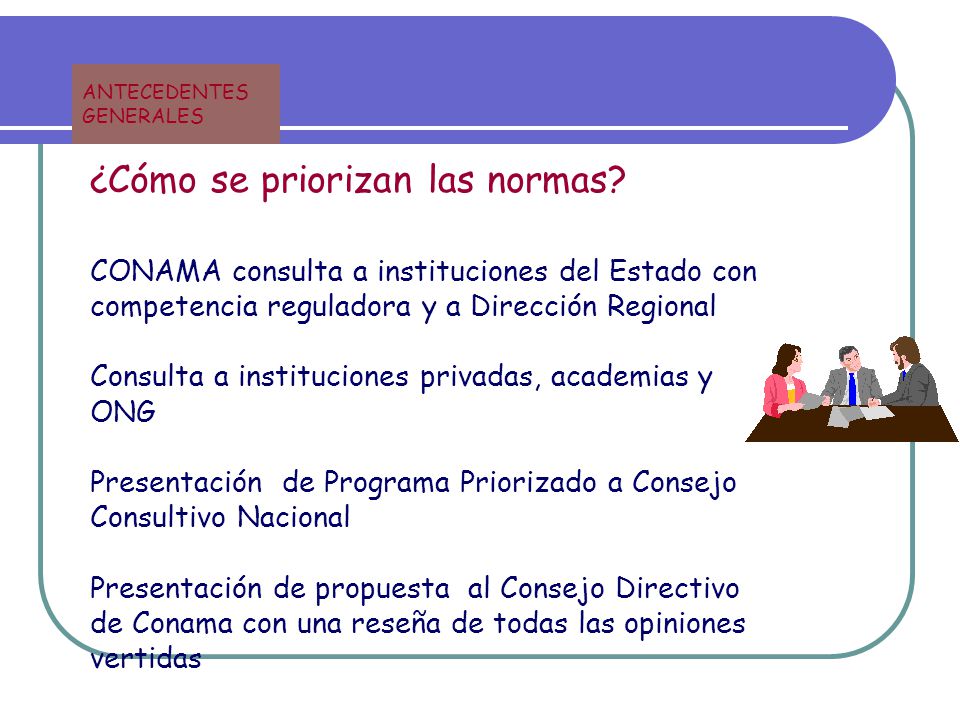 ANTECEDENTES GENERALES

¿Cómo se priorizan las normas?

CONAMA consulta a instituciones del Estado con competencia reguladora y a Dirección Regional

Consulta a instituciones privadas, academias y ONG

Presentación de Programa Priorizado a Consejo Consultivo Nacional

Presentación de propuesta al Consejo Directivo de Conama con una reseña de todas las opiniones vertidas